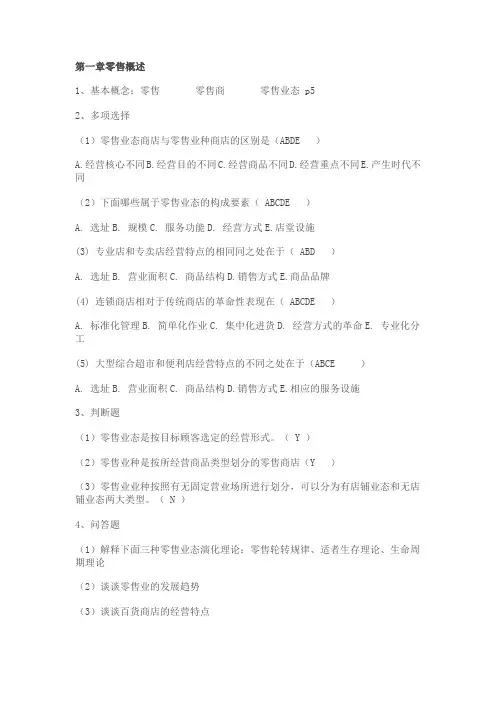 第一章零售概述

1、基本概念：零售　　零售商　　零售业态 p5

2、多项选择

（1）零售业态商店与零售业种商店的区别是（ABDE　）

A.经营核心不同B.经营目的不同C.经营商品不同D.经营重点不同E.产生时代不同

（2）下面哪些属于零售业态的构成要素（ ABCDE　）

A. 选址 B. 规模 C. 服务功能 D. 经营方式 E.店堂设施

(3) 专业店和专卖店经营特点的相同同之处在于（ ABD　）

A. 选址 B. 营业面积 C. 商品结构 D.销售方式 E.商品品牌

(4) 连锁商店相对于传统商店的革命性表现在（ ABCDE　）

A. 标准化管理 B. 简单化作业 C. 集中化进货 D. 经营方式的革命 E. 专业化分工

(5) 大型综合超市和便利店经营特点的不同之处在于（ABCE　）

A. 选址 B. 营业面积 C. 商品结构 D.销售方式 E.相应的服务设施

3、判断题

（1）零售业态是按目标顾客选定的经营形式。（ Y ）

（2）零售业种是按所经营商品类型划分的零售商店（Y　）

（3）零售业业种按照有无固定营业场所进行划分，可以分为有店铺业态和无店铺业态两大类型。（ N ）

4、问答题

（1）解释下面三种零售业态演化理论：零售轮转规律、适者生存理论、生命周期理论

（2）谈谈零售业的发展趋势

（3）谈谈百货商店的经营特点